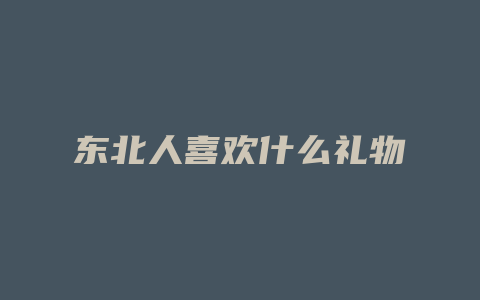 东北人喜欢什么礼物